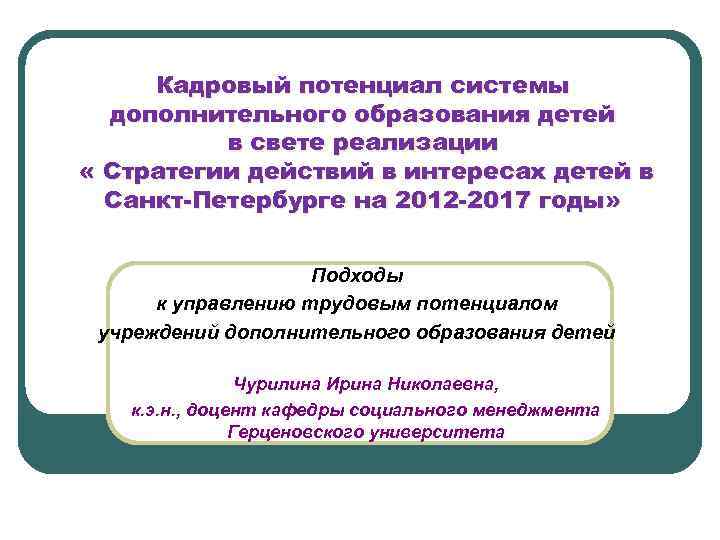 Кадровый потенциал системы дополнительного образования детей в свете реализации « Стратегии действий в интересах детей в Санкт-Петербурге на 2012-2017 годы»

Подходы
к управлению трудовым потенциалом
учреждений дополнительного образования детей

Чурилина Ирина Николаевна,
к.э.н., доцент кафедры социального менеджмента
Герценовского университета